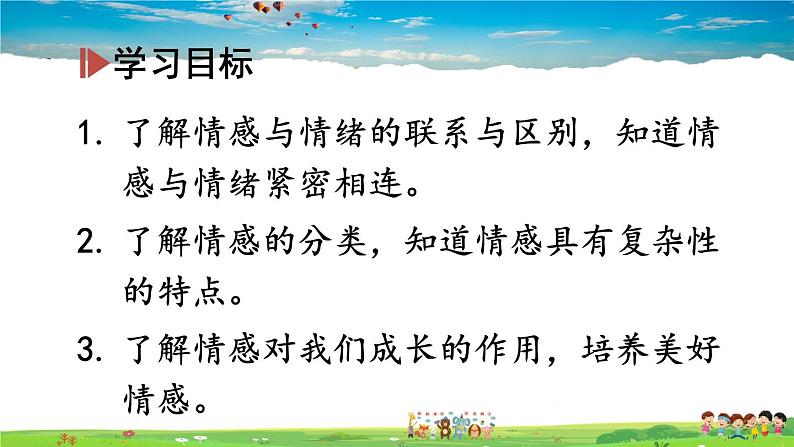 学习目标

1. 了解情感与情绪的联系与区别，知道情感与情绪紧密相连。

2. 了解情感的分类，知道情感具有复杂性的特点。

3. 了解情感对我们成长的作用，培养美好情感。